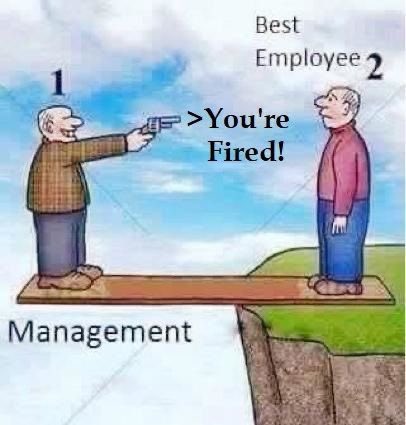 Best Employee 2

1

>You're Fired!

Management